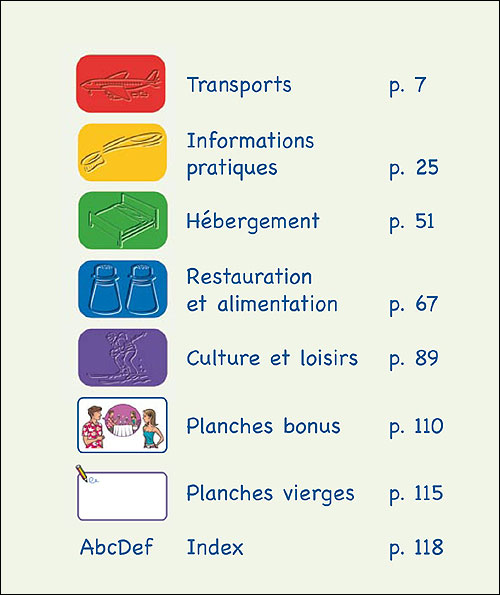 Transports p. 7

Informations pratiques p. 25

Hébergement p. 51

Restauration et alimentation p. 67

Culture et loisirs p. 89

Planches bonus p. 110

Planches vierges p. 115

AbcDef Index p. 118